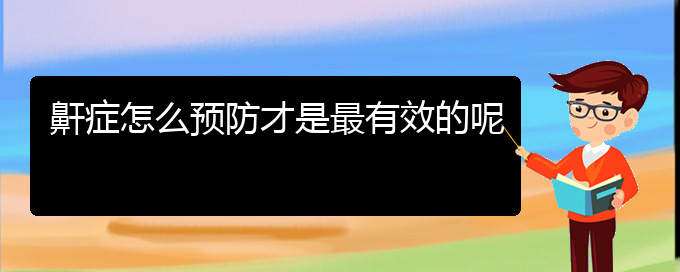 鼾症怎么预防才是最有效的呢